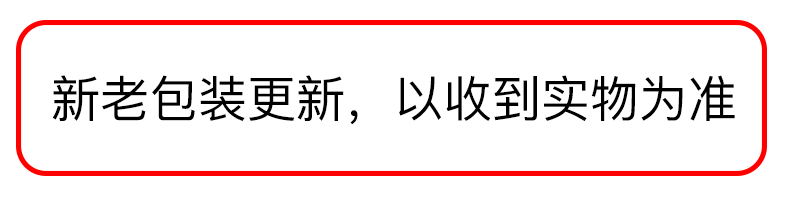 新老包装更新，以收到实物为准